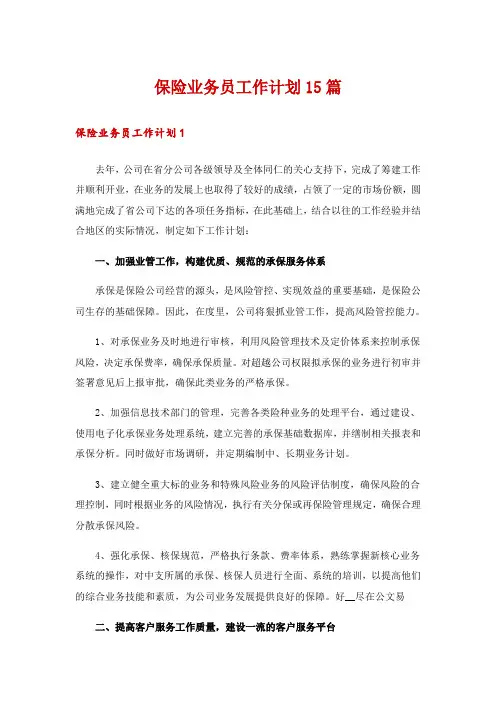 保险业务员工作计划15篇

保险业务员工作计划1

去年，公司在省分公司各级领导及全体同仁的关心支持下，完成了筹建工作并顺利开业，在业务的发展上也取得了较好的成绩，占领了一定的市场份额，圆满地完成了省公司下达的各项任务指标，在此基础上，结合以往的工作经验并结合地区的实际情况，制定如下工作计划：

一、加强业管工作，构建优质、规范的承保服务体系

承保是保险公司经营的源头，是风险管控、实现效益的重要基础，是保险公司生存的基础保障。因此，在度里，公司将狠抓业管工作，提高风险管控能力。

1、对承保业务及时地进行审核，利用风险管理技术及定价体系来控制承保风险，决定承保费率，确保承保质量。对超越公司权限拟承保的业务进行初审并签署意见后上报审批，确保此类业务的严格承保。

2、加强信息技术部门的管理，完善各类险种业务的处理平台，通过建设、使用电子化承保业务处理系统，建立完善的承保基础数据库，并缮制相关报表和承保分析。同时做好市场调研，并定期编制中、长期业务计划。

3、建立健全重大标的业务和特殊风险业务的风险评估制度，确保风险的合理控制，同时根据业务的风险情况，执行有关分保或再保险管理规定，确保合理分散承保风险。

4、强化承保、核保规范，严格执行条款、费率体系，熟练掌握新核心业务系统的操作，对中支所属的承保、核保人员进行全面、系统的培训，以提高他们的综合业务技能和素质，为公司业务发展提供良好的保障。好__尽在公文易

二、提高客户服务工作质量，建设一流的客户服务平台